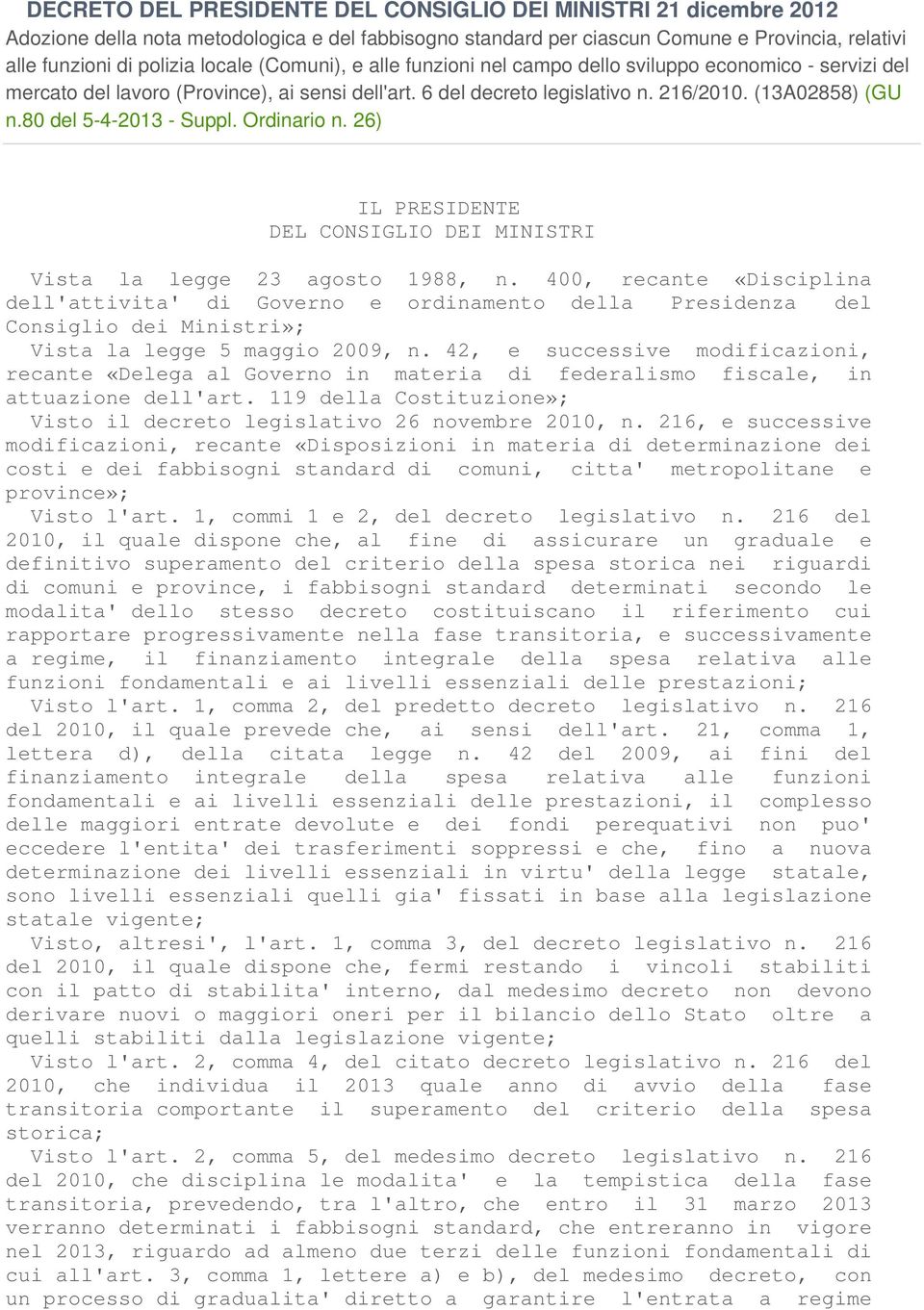 DECRETO DEL PRESIDENTE DEL CONSIGLIO DEI MINISTRI 21 dicembre 2012
Adozione della nota metodologica e del fabbisogno standard per ciascun Comune e Provincia, relativi alle funzioni di polizia locale (Comuni), e alle funzioni nel campo dello sviluppo economico - servizi del mercato del lavoro (Province), ai sensi dell'art. 6 del decreto legislativo n. 216/2010. (13A02858) (GU n.80 del 5-4-2013 - Suppl. Ordinario n. 26)

IL PRESIDENTE
DEL CONSIGLIO DEI MINISTRI

Vista la legge 23 agosto 1988, n. 400, recante «Disciplina dell'attivita' di Governo e ordinamento della Presidenza del Consiglio dei Ministri»;

Vista la legge 5 maggio 2009, n. 42, e successive modificazioni, recante «Delega al Governo in materia di federalismo fiscale, in attuazione dell'art. 119 della Costituzione»;

Visto il decreto legislativo 26 novembre 2010, n. 216, e successive modificazioni, recante «Disposizioni in materia di determinazione dei costi e dei fabbisogni standard di comuni, citta' metropolitane e province»;

Visto l'art. 1, commi 1 e 2, del decreto legislativo n. 216 del 2010, il quale dispone che, al fine di assicurare un graduale e definitivo superamento del criterio della spesa storica nei riguardi di comuni e province, i fabbisogni standard determinati secondo le modalita' dello stesso decreto costituiscano il riferimento cui rapportare progressivamente nella fase transitoria, e successivamente a regime, il finanziamento integrale della spesa relativa alle funzioni fondamentali e ai livelli essenziali delle prestazioni;

Visto l'art. 1, comma 2, del predetto decreto legislativo n. 216 del 2010, il quale prevede che, ai sensi dell'art. 21, comma 1, lettera d), della citata legge n. 42 del 2009, ai fini del finanziamento integrale della spesa relativa alle funzioni fondamentali e ai livelli essenziali delle prestazioni, il complesso delle maggiori entrate devolute e dei fondi perequativi non puo' eccedere l'entita' dei trasferimenti soppressi e che, fino a nuova determinazione dei livelli essenziali in virtu' della legge statale, sono livelli essenziali quelli gia' fissati in base alla legislazione statale vigente;

Visto, altresi', l'art. 1, comma 3, del decreto legislativo n. 216 del 2010, il quale dispone che, fermi restando i vincoli stabiliti con il patto di stabilita' interno, dal medesimo decreto non devono derivare nuovi o maggiori oneri per il bilancio dello Stato oltre a quelli stabiliti dalla legislazione vigente;

Visto l'art. 2, comma 4, del citato decreto legislativo n. 216 del 2010, che individua il 2013 quale anno di avvio della fase transitoria comportante il superamento del criterio della spesa storica;

Visto l'art. 2, comma 5, del medesimo decreto legislativo n. 216 del 2010, che disciplina le modalita' e la tempistica della fase transitoria, prevedendo, tra l'altro, che entro il 31 marzo 2013 verranno determinati i fabbisogni standard, che entreranno in vigore nel 2013, riguardo ad almeno due terzi delle funzioni fondamentali di cui all'art. 3, comma 1, lettere a) e b), del medesimo decreto, con un processo di gradualita' diretto a garantire l'entrata a regime